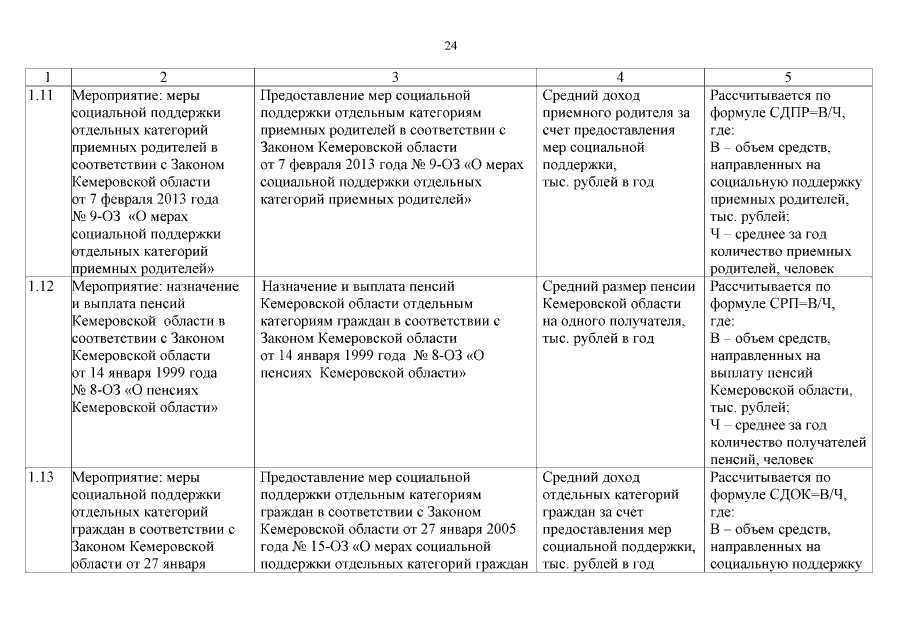 24

| 1 | 2 | 3 | 4 | 5 |
|---|---|---|---|---|
| 1.11 | Мероприятие: меры социальной поддержки отдельных категорий приемных родителей в соответствии с Законом Кемеровской области от 7 февраля 2013 года № 9-ОЗ «О мерах социальной поддержки отдельных категорий приемных родителей» | Предоставление мер социальной поддержки отдельным категориям приемных родителей в соответствии с Законом Кемеровской области от 7 февраля 2013 года № 9-ОЗ «О мерах социальной поддержки отдельных категорий приемных родителей» | Средний доход приемного родителя за счет предоставления мер социальной поддержки, тыс. рублей в год | Рассчитывается по формуле СДПР=В/Ч, где: В – объем средств, направленных на социальную поддержку приемных родителей, тыс. рублей; Ч – среднее за год количество приемных родителей, человек |
| 1.12 | Мероприятие: назначение и выплата пенсий Кемеровской области в соответствии с Законом Кемеровской области от 14 января 1999 года № 8-ОЗ «О пенсиях Кемеровской области» | Назначение и выплата пенсий Кемеровской области отдельным категориям граждан в соответствии с Законом Кемеровской области от 14 января 1999 года № 8-ОЗ «О пенсиях Кемеровской области» | Средний размер пенсии Кемеровской области на одного получателя, тыс. рублей в год | Рассчитывается по формуле СРП=В/Ч, где: В – объем средств, направленных на выплату пенсий Кемеровской области, тыс. рублей; Ч – среднее за год количество получателей пенсий, человек |
| 1.13 | Мероприятие: меры социальной поддержки отдельных категорий граждан в соответствии с Законом Кемеровской области от 27 января | Предоставление мер социальной поддержки отдельным категориям граждан в соответствии с Законом Кемеровской области от 27 января 2005 года № 15-ОЗ «О мерах социальной поддержки отдельных категорий граждан | Средний доход отдельных категорий граждан за счет предоставления мер социальной поддержки, тыс. рублей в год | Рассчитывается по формуле СДОК=В/Ч, где: В – объем средств, направленных на социальную поддержку |